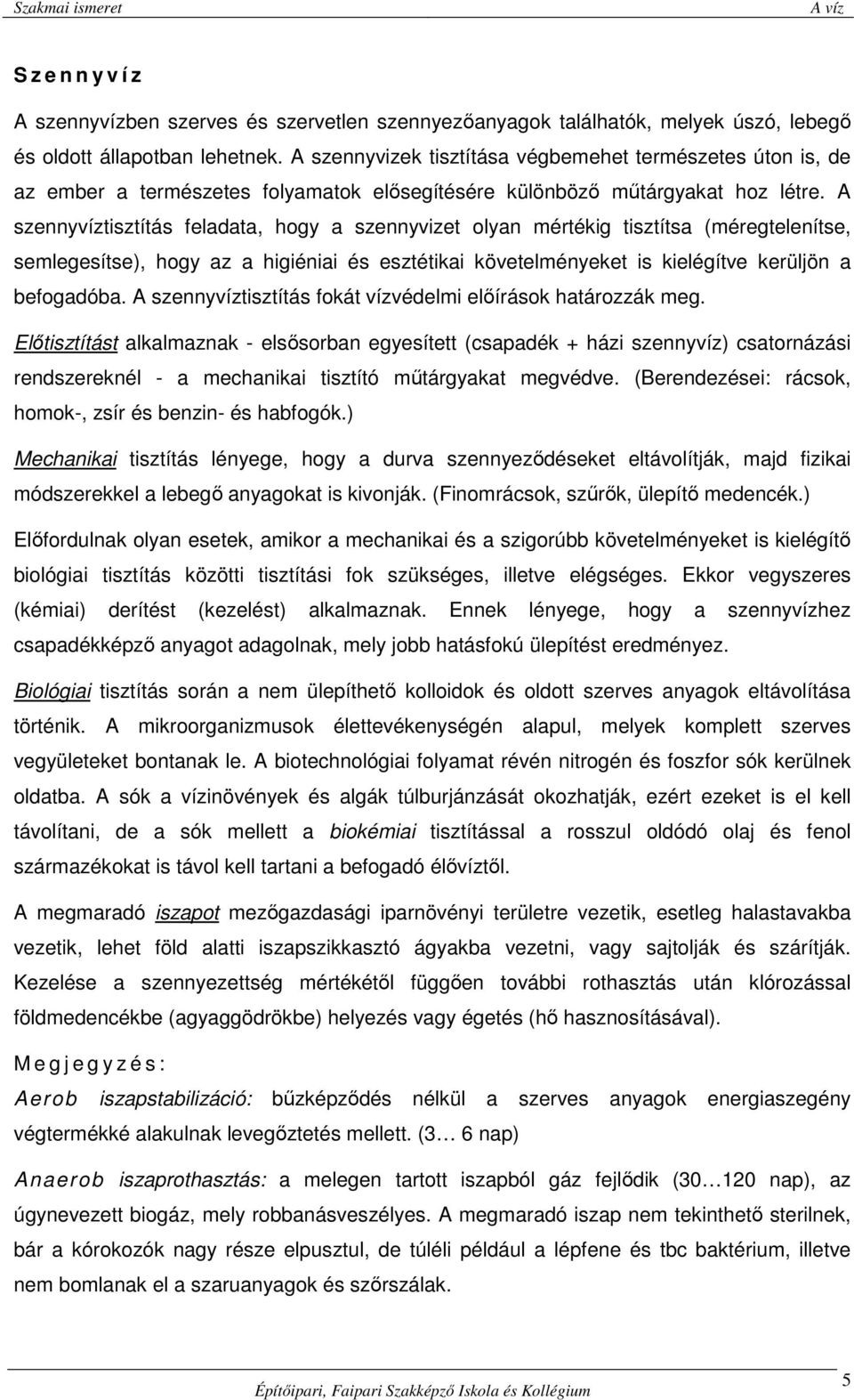 Szakmai ismeret A víz

Szennyvíz

A szennyvízben szerves és szervetlen szennyezőanyagok találhatók, melyek úszó, lebegő és oldott állapotban lehetnek. A szennyvizek tisztítása végbemehet természetes úton is, de az ember a természetes folyamatok elősegítésére különböző műtárgyakat hoz létre. A szennyvíztisztítás feladata, hogy a szennyvizet olyan mértékig tisztítsa (méregtelenítse, semlegesítse), hogy az a higiéniai és esztétikai követelményeket is kielégítve kerüljön a befogadóba. A szennyvíztisztítás fokát vízvédelmi előírások határozzák meg.

Előtisztítást alkalmaznak - elsősorban egyesített (csapadék + házi szennyvíz) csatornázási rendszereknél - a mechanikai tisztító műtárgyakat megvédve. (Berendezései: rácsok, homok-, zsír és benzin- és habfogók.)

Mechanikai tisztítás lényege, hogy a durva szennyeződéseket eltávolítják, majd fizikai módszerekkel a lebegő anyagokat is kivonják. (Finomrácsok, szűrők, ülepítő medencék.)

Előfordulnak olyan esetek, amikor a mechanikai és a szigorúbb követelményeket is kielégítő biológiai tisztítás közötti tisztítási fok szükséges, illetve elégséges. Ekkor vegyszeres (kémiai) derítést (kezelést) alkalmaznak. Ennek lényege, hogy a szennyvízhez csapadékképző anyagot adagolnak, mely jobb hatásfokú ülepítést eredményez.

Biológiai tisztítás során a nem ülepíthető kolloidok és oldott szerves anyagok eltávolítása történik. A mikroorganizmusok élettevékenységén alapul, melyek komplett szerves vegyületeket bontanak le. A biotechnológiai folyamat révén nitrogén és foszfor sók kerülnek oldatba. A sók a vízinövények és algák túlburjánzását okozhatják, ezért ezeket is el kell távolítani, de a sók mellett a biokémiai tisztítással a rosszul oldódó olaj és fenol származékokat is távol kell tartani a befogadó élővíztől.

A megmaradó iszapot mezőgazdasági iparnövényi területre vezetik, esetleg halastavakba vezetik, lehet föld alatti iszapszikkasztó ágyakba vezetni, vagy sajtolják és szárítják. Kezelése a szennyezettség mértékétől függően további rothasztás után klórozással földmedencékbe (agyaggödrökbe) helyezés vagy égetés (hő hasznosításával).

Megjegyzés:

Aerob iszapstabilizáció: bűzképződés nélkül a szerves anyagok energiaszegény végtermékké alakulnak levegőztetés mellett. (3… 6 nap)

Anaerob iszaprothasztás: a melegen tartott iszapból gáz fejlődik (30…120 nap), az úgynevezett biogáz, mely robbanásveszélyes. A megmaradó iszap nem tekinthető sterilnek, bár a kórokozók nagy része elpusztul, de túléli például a lépfene és tbc baktérium, illetve nem bomlanak el a szaruanyagok és szőrszálak.

Építőipari, Faipari Szakképző Iskola és Kollégium

5